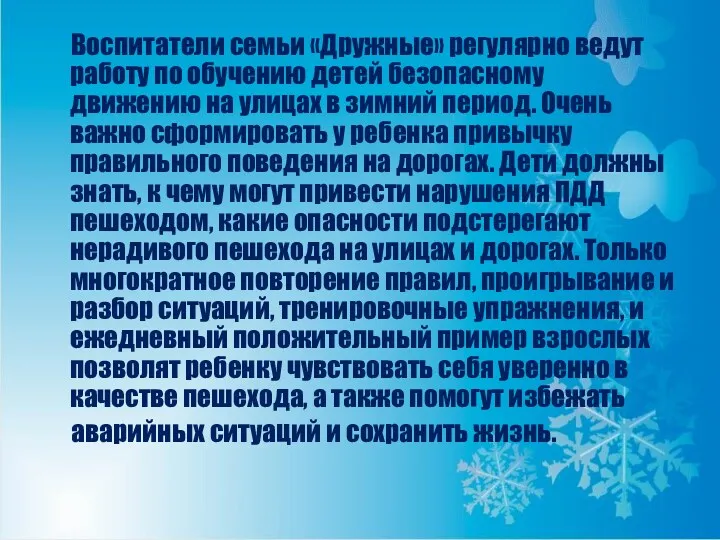 Воспитатели семьи «Дружные» регулярно ведут работу по обучению детей безопасному движению на улицах в зимний период. Очень важно сформировать у ребенка привычку правильного поведения на дорогах. Дети должны знать, к чему могут привести нарушения ПДД пешеходом, какие опасности подстерегают нерадивого пешехода на улицах и дорогах. Только многократное повторение правил, проигрывание и разбор ситуаций, тренировочные упражнения, и ежедневный положительный пример взрослых позволят ребенку чувствовать себя уверенно в качестве пешехода, а также помогут избежать аварийных ситуаций и сохранить жизнь.